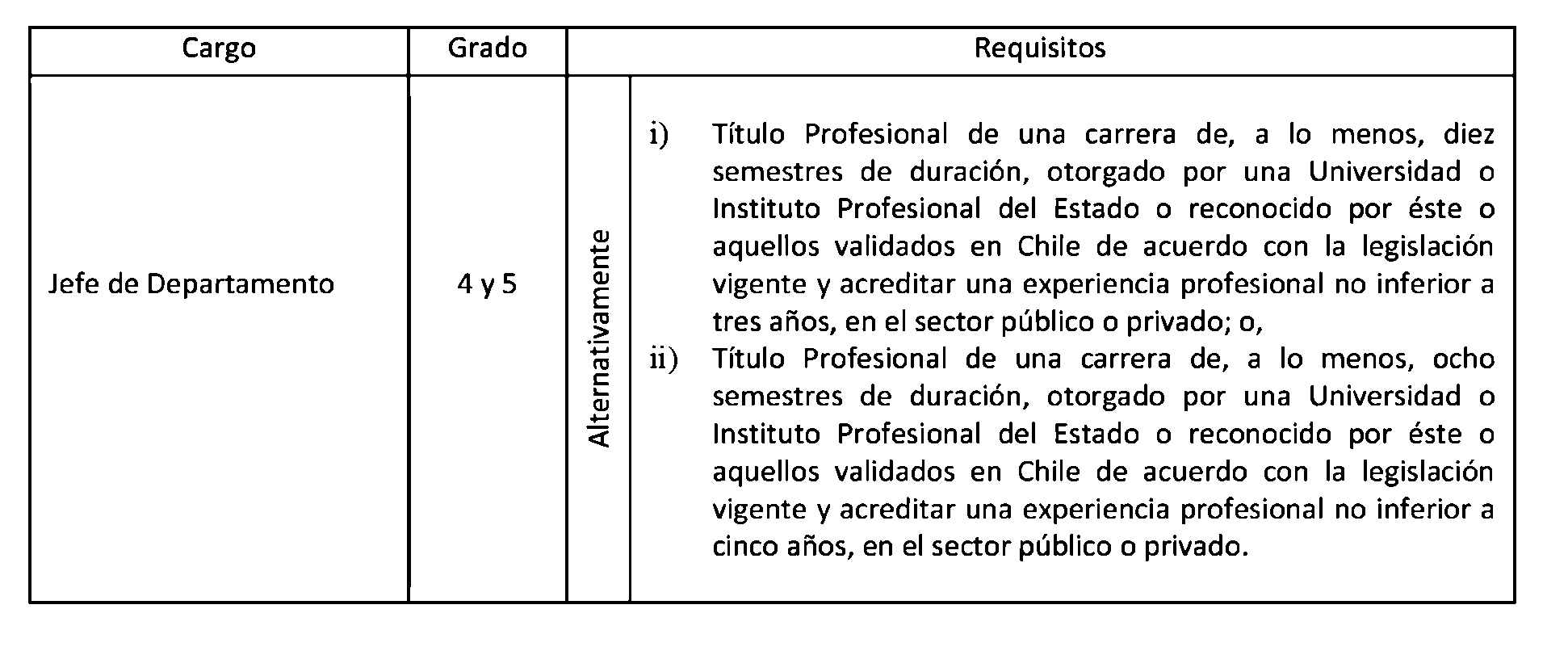 | Cargo | Grado | Requisitos | |
|---|---|---|---|
| Jefe de Departamento | 4 y 5 | Alternativamente | i) Título Profesional de una carrera de, a lo menos, diez semestres de duración, otorgado por una Universidad o Instituto Profesional del Estado o reconocido por éste o aquellos validados en Chile de acuerdo con la legislación vigente y acreditar una experiencia profesional no inferior a tres años, en el sector público o privado; o, ii) Título Profesional de una carrera de, a lo menos, ocho semestres de duración, otorgado por una Universidad o Instituto Profesional del Estado o reconocido por éste o aquellos validados en Chile de acuerdo con la legislación vigente y acreditar una experiencia profesional no inferior a cinco años, en el sector público o privado. |